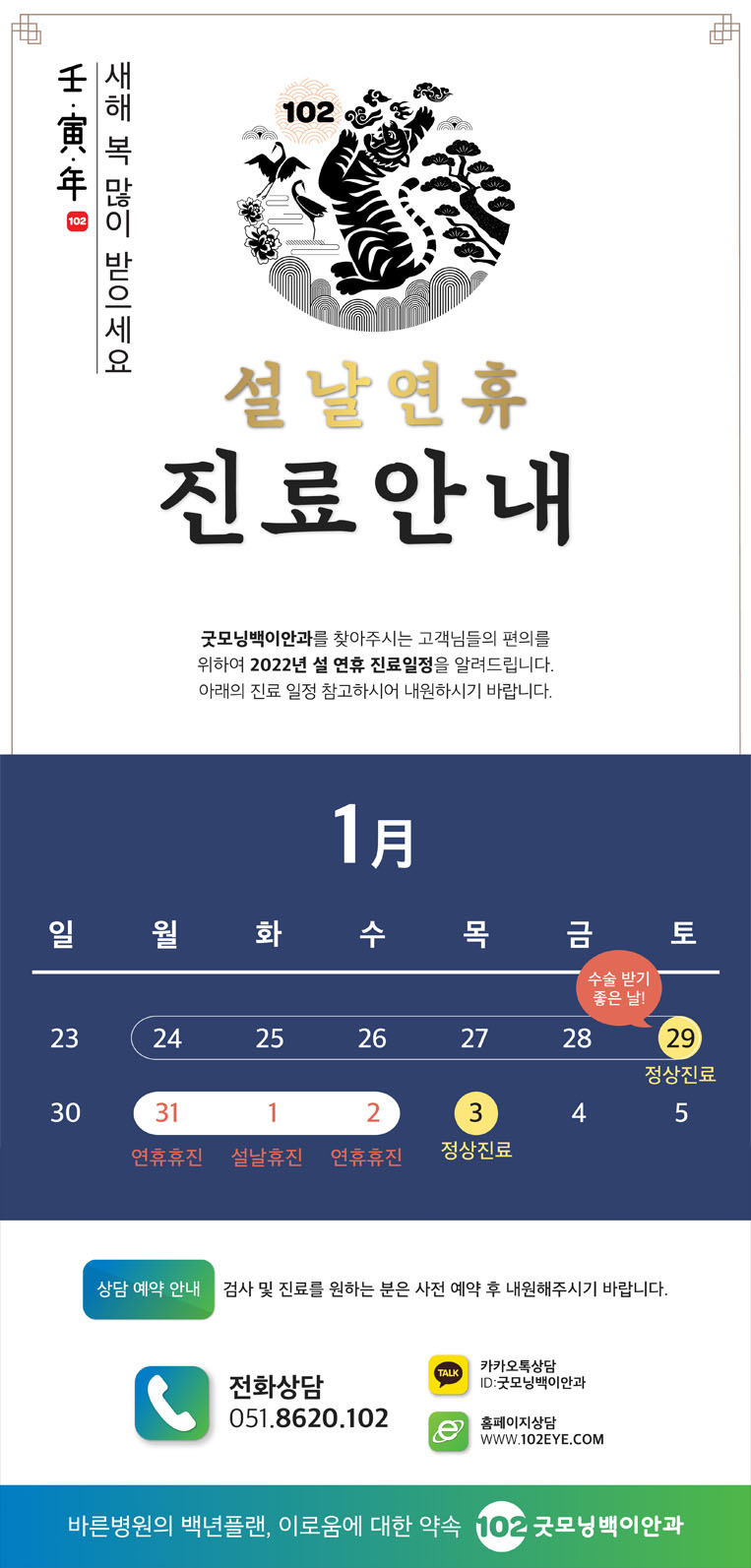 壬·寅·年
102

새해 복 많이 받으세요

102

설날연휴
진료안내

굿모닝백이안과를 찾아주시는 고객님들의 편의를 위하여 2022년 설 연휴 진료일정을 알려드립니다. 아래의 진료 일정 참고하시어 내원하시기 바랍니다.

1月

| 일 | 월 | 화 | 수 | 목 | 금 | 토 |
|---|---|---|---|---|---|---|
| 23 | 24 | 25 | 26 | 27 | 28 | 29 정상진료 |
| 30 | 31 연휴휴진 | 1 설날휴진 | 2 연휴휴진 | 3 정상진료 | 4 | 5 |

수술 받기 좋은 날!

상담 예약 안내 검사 및 진료를 원하는 분은 사전 예약 후 내원해주시기 바랍니다.

전화상담
051.8620.102

TALK
카카오톡상담
ID:굿모닝백이안과

홈페이지상담
WWW.102EYE.COM

바른병원의 백년플랜, 이로움에 대한 약속 102 굿모닝백이안과